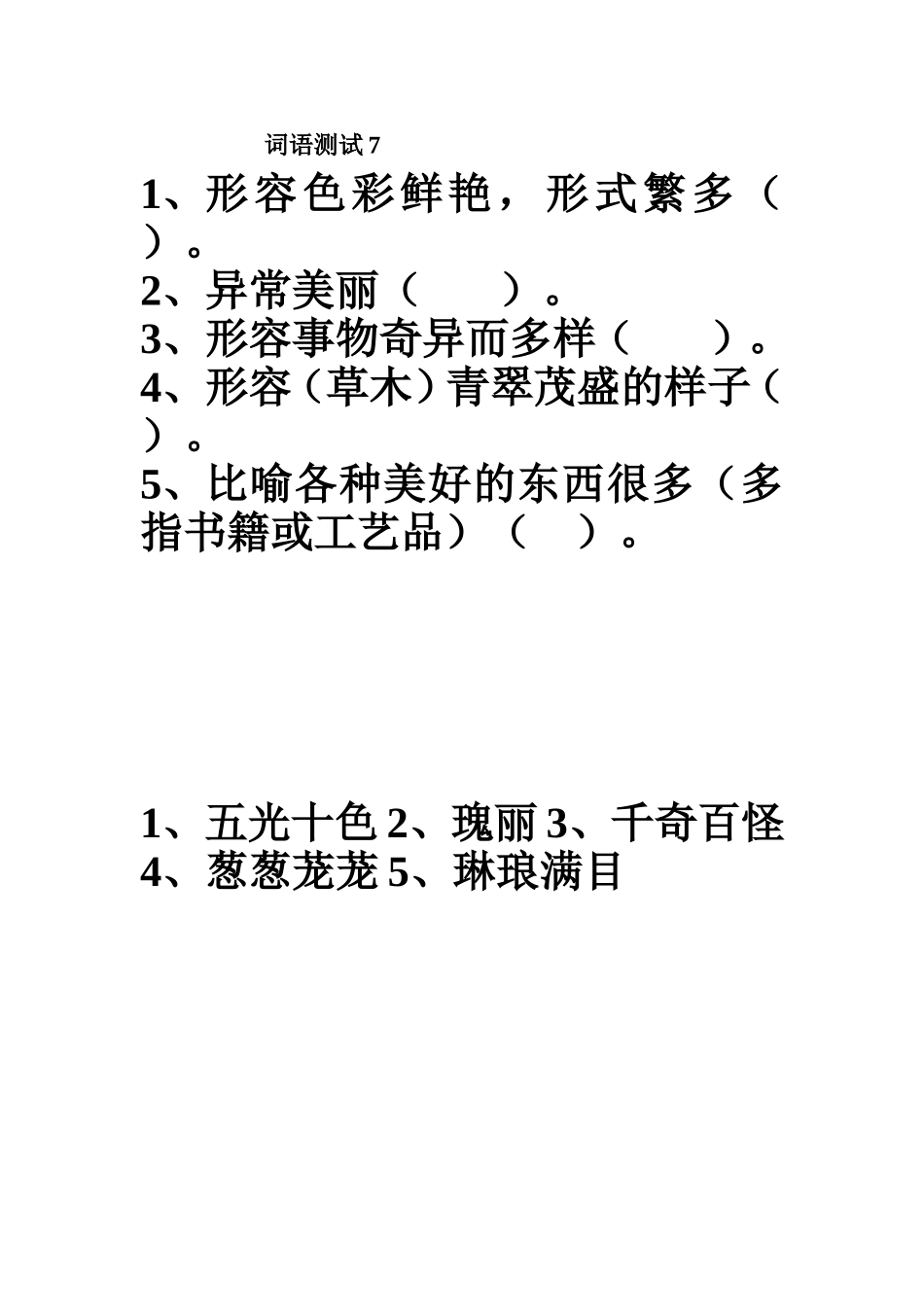 词语测试 7

1、形容色彩鲜艳，形式繁多（ ）。
2、异常美丽（ ）。
3、形容事物奇异而多样（ ）。
4、形容（草木）青翠茂盛的样子（ ）。
5、比喻各种美好的东西很多（多指书籍或工艺品）（ ）。

1、五光十色 2、瑰丽 3、千奇百怪 4、葱葱茏茏 5、琳琅满目